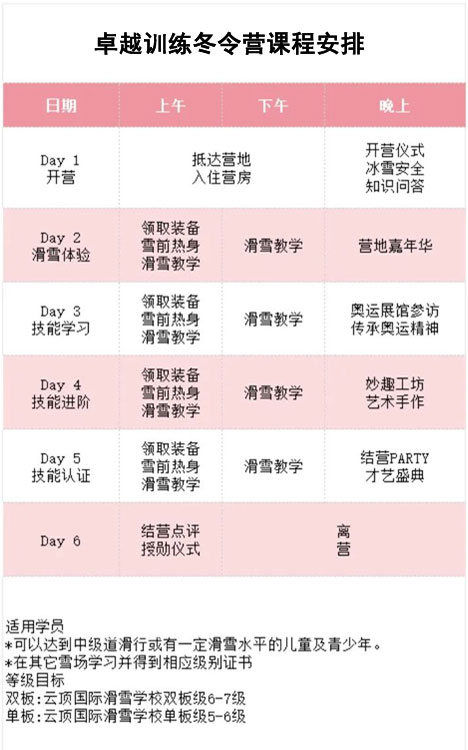 卓越训练冬令营课程安排

| 日期 | 上午 | 下午 | 晚上 |
|---|---|---|---|
| Day 1 开营 | 抵达营地 入住营房 |  | 开营仪式 冰雪安全 知识问答 |
| Day 2 滑雪体验 | 领取装备 雪前热身 滑雪教学 | 滑雪教学 | 营地嘉年华 |
| Day 3 技能学习 | 领取装备 雪前热身 滑雪教学 | 滑雪教学 | 奥运展馆参访 传承奥运精神 |
| Day 4 技能进阶 | 领取装备 雪前热身 滑雪教学 | 滑雪教学 | 妙趣工坊 艺术手作 |
| Day 5 技能认证 | 领取装备 雪前热身 滑雪教学 | 滑雪教学 | 结营PARTY 才艺盛典 |
| Day 6 | 结营点评 授勋仪式 | 离营 |  |

适用学员
*可以达到中级道滑行或有一定滑雪水平的儿童及青少年。
*在其它雪场学习并得到相应级别证书
等级目标
双板:云顶国际滑雪学校双板级6-7级
单板:云顶国际滑雪学校单板级5-6级